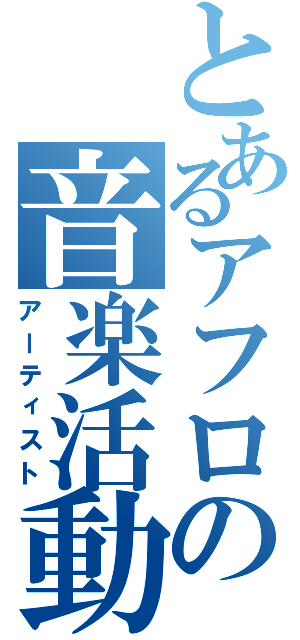 とあるアフロの音楽活動

アーティスト